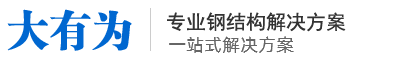 大有为

专业钢结构解决方案
一站式解决方案